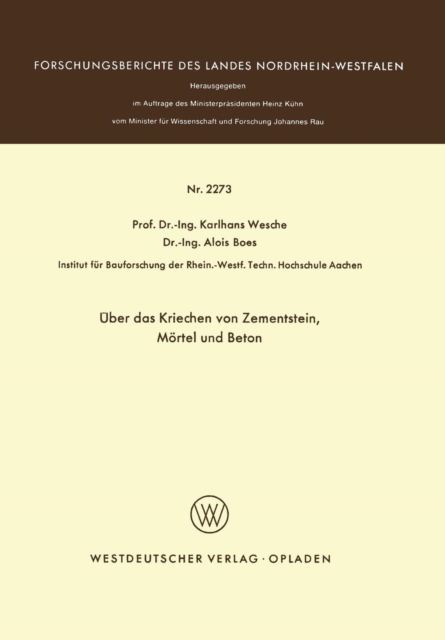 FORSCHUNGSBERICHTE DES LANDES NORDRHEIN-WESTFALEN

Herausgegeben

im Auftrage des Ministerpräsidenten Heinz Kühn

vom Minister für Wissenschaft und Forschung Johannes Rau

Nr. 2273

Prof. Dr.-Ing. Karlhans Wesche
Dr.-Ing. Alois Boes

Institut für Bauforschung der Rhein.-Westf. Techn. Hochschule Aachen

Über das Kriechen von Zementstein, Mörtel und Beton

WV

WESTDEUTSCHER VERLAG · OPLADEN